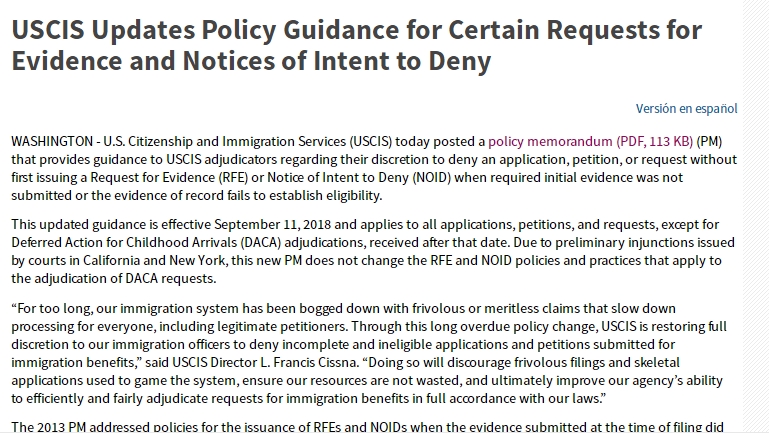 USCIS Updates Policy Guidance for Certain Requests for Evidence and Notices of Intent to Deny

Versión en español

WASHINGTON - U.S. Citizenship and Immigration Services (USCIS) today posted a policy memorandum (PDF, 113 KB) (PM) that provides guidance to USCIS adjudicators regarding their discretion to deny an application, petition, or request without first issuing a Request for Evidence (RFE) or Notice of Intent to Deny (NOID) when required initial evidence was not submitted or the evidence of record fails to establish eligibility.

This updated guidance is effective September 11, 2018 and applies to all applications, petitions, and requests, except for Deferred Action for Childhood Arrivals (DACA) adjudications, received after that date. Due to preliminary injunctions issued by courts in California and New York, this new PM does not change the RFE and NOID policies and practices that apply to the adjudication of DACA requests.

“For too long, our immigration system has been bogged down with frivolous or meritless claims that slow down processing for everyone, including legitimate petitioners. Through this long overdue policy change, USCIS is restoring full discretion to our immigration officers to deny incomplete and ineligible applications and petitions submitted for immigration benefits,” said USCIS Director L. Francis Cissna. “Doing so will discourage frivolous filings and skeletal applications used to game the system, ensure our resources are not wasted, and ultimately improve our agency’s ability to efficiently and fairly adjudicate requests for immigration benefits in full accordance with our laws.”

The 2013 PM addressed policies for the issuance of RFEs and NOIDs when the evidence submitted at the time of filing did